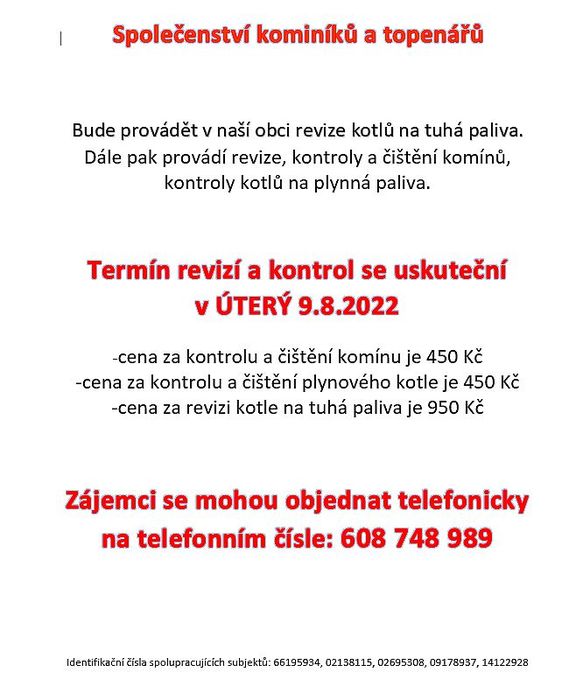 Společenství kominíků a topenářů

Bude provádět v naší obci revize kotlů na tuhá paliva. Dále pak provádí revize, kontroly a čištění komínů, kontroly kotlů na plynná paliva.

Termín revizí a kontrol se uskuteční v ÚTERÝ 9.8.2022

-cena za kontrolu a čištění komínu je 450 Kč
-cena za kontrolu a čištění plynového kotle je 450 Kč
-cena za revizi kotle na tuhá paliva je 950 Kč

Zájemci se mohou objednat telefonicky na telefonním čísle: 608 748 989

Identifikační čísla spolupracujících subjektů: 66195934, 02138115, 02695308, 09178937, 14122928